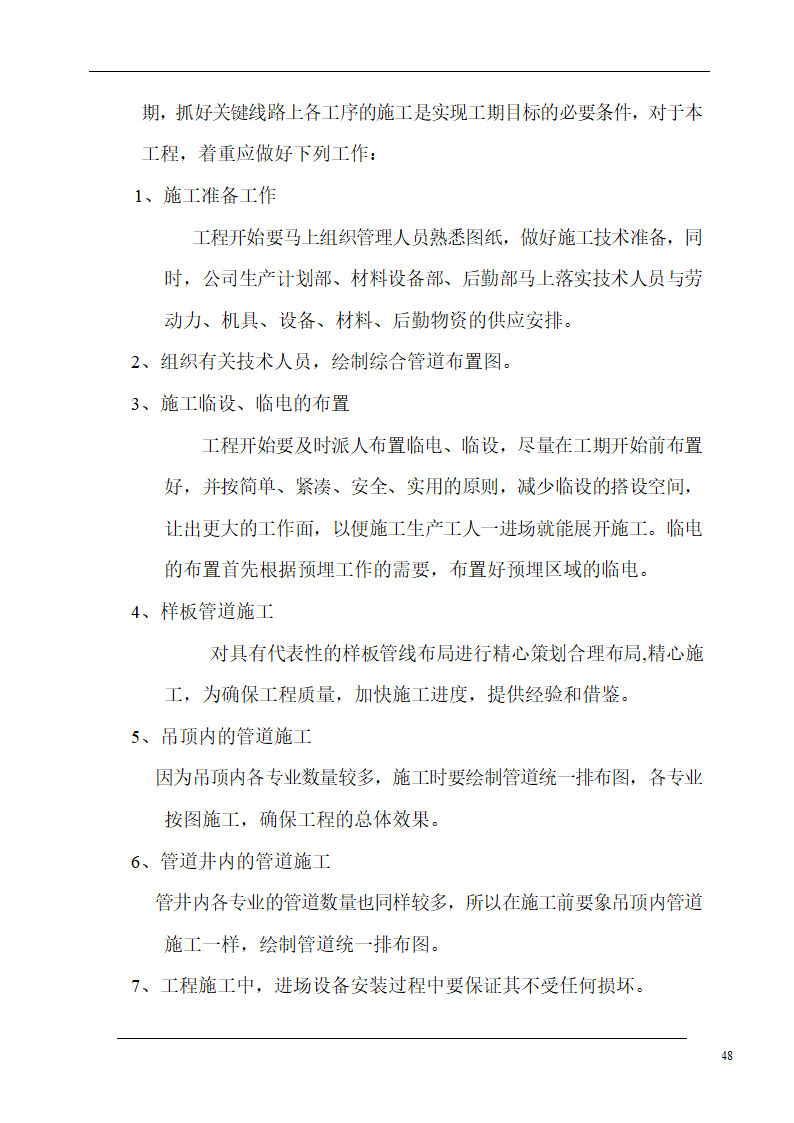 期，抓好关键线路上各工序的施工是实现工期目标的必要条件，对于本工程，着重应做好下列工作：

1、施工准备工作

工程开始要马上组织管理人员熟悉图纸，做好施工技术准备，同时，公司生产计划部、材料设备部、后勤部马上落实技术人员与劳动力、机具、设备、材料、后勤物资的供应安排。

2、组织有关技术人员，绘制综合管道布置图。

3、施工临设、临电的布置

工程开始要及时派人布置临电、临设，尽量在工期开始前布置好，并按简单、紧凑、安全、实用的原则，减少临设的搭设空间，让出更大的工作面，以便施工生产工人一进场就能展开施工。临电的布置首先根据预埋工作的需要，布置好预埋区域的临电。

4、样板管道施工

对具有代表性的样板管线布局进行精心策划合理布局,精心施工，为确保工程质量，加快施工进度，提供经验和借鉴。

5、吊顶内的管道施工

因为吊顶内各专业数量较多，施工时要绘制管道统一排布图，各专业按图施工，确保工程的总体效果。

6、管道井内的管道施工

管井内各专业的管道数量也同样较多，所以在施工前要象吊顶内管道施工一样，绘制管道统一排布图。

7、工程施工中，进场设备安装过程中要保证其不受任何损坏。

48